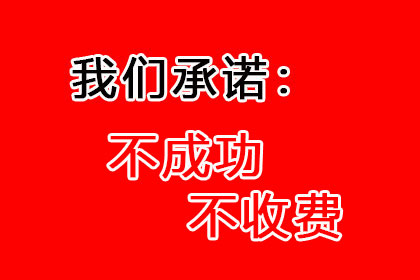 我们承诺：

不成功

不收费